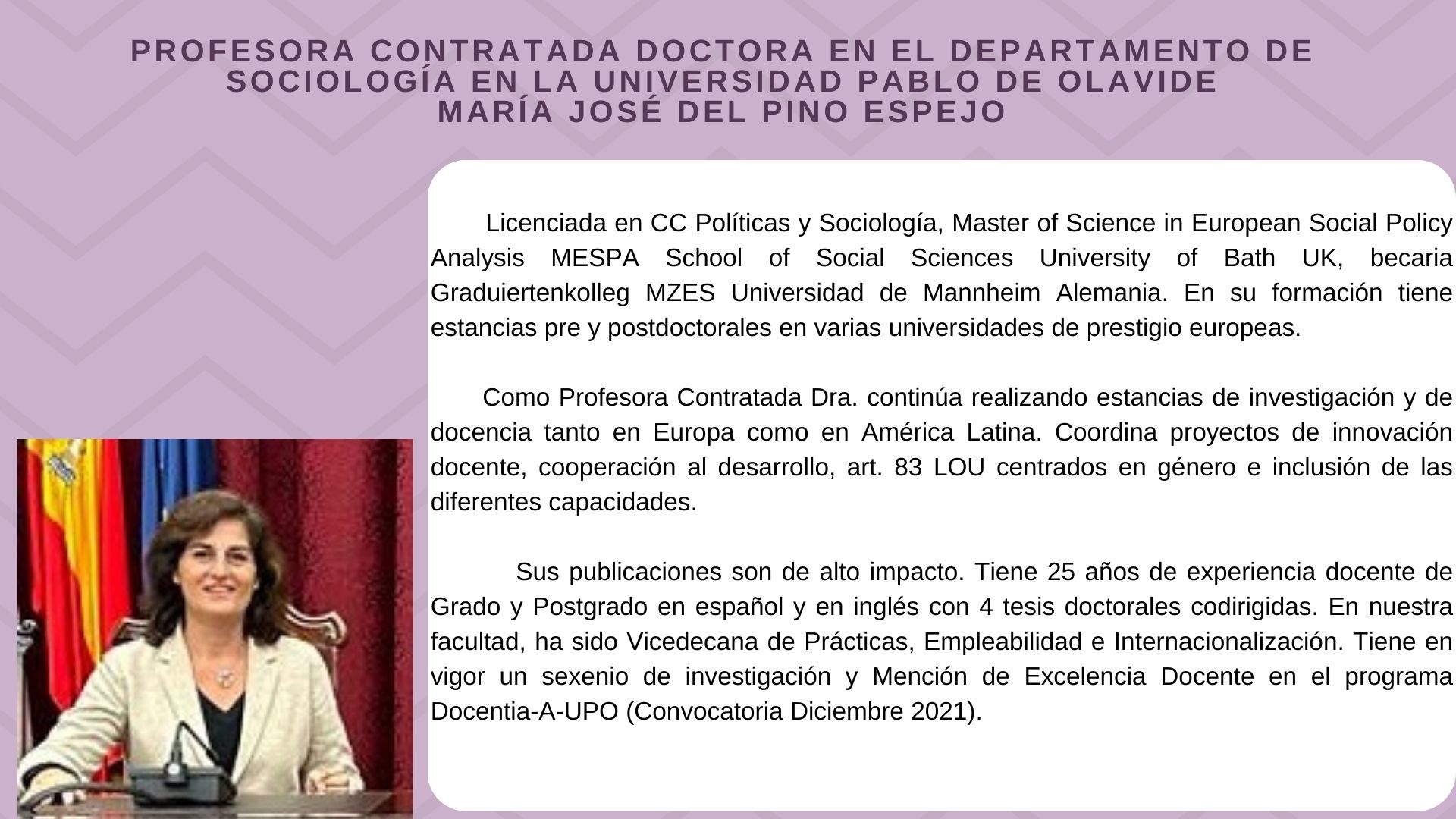 PROFESORA CONTRATADA DOCTORA EN EL DEPARTAMENTO DE SOCIOLOGÍA EN LA UNIVERSIDAD PABLO DE OLAVIDE
MARÍA JOSÉ DEL PINO ESPEJO

Licenciada en CC Políticas y Sociología, Master of Science in European Social Policy Analysis MESPA School of Social Sciences University of Bath UK, becaria Graduiertenkolleg MZES Universidad de Mannheim Alemania. En su formación tiene estancias pre y postdoctorales en varias universidades de prestigio europeas.

Como Profesora Contratada Dra. continúa realizando estancias de investigación y de docencia tanto en Europa como en América Latina. Coordina proyectos de innovación docente, cooperación al desarrollo, art. 83 LOU centrados en género e inclusión de las diferentes capacidades.

Sus publicaciones son de alto impacto. Tiene 25 años de experiencia docente de Grado y Postgrado en español y en inglés con 4 tesis doctorales codirigidas. En nuestra facultad, ha sido Vicedecana de Prácticas, Empleabilidad e Internacionalización. Tiene en vigor un sexenio de investigación y Mención de Excelencia Docente en el programa Docentia-A-UPO (Convocatoria Diciembre 2021).